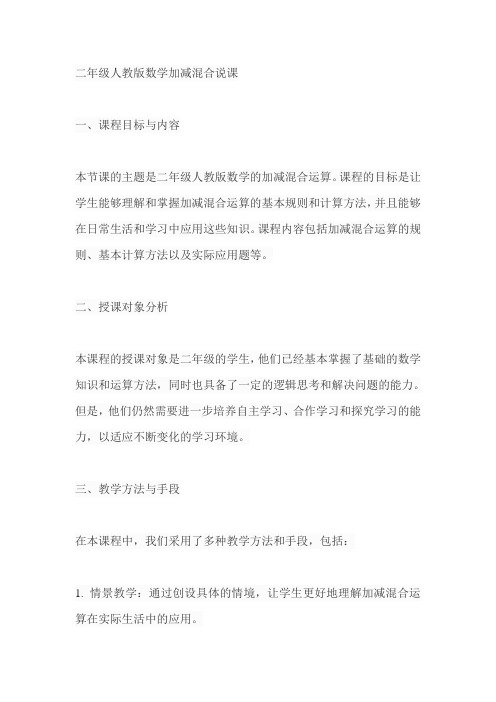 二年级人教版数学加减混合说课

一、课程目标与内容

本节课的主题是二年级人教版数学的加减混合运算。课程的目标是让学生能够理解和掌握加减混合运算的基本规则和计算方法，并且能够在日常生活和学习中应用这些知识。课程内容包括加减混合运算的规则、基本计算方法以及实际应用题等。

二、授课对象分析

本课程的授课对象是二年级的学生，他们已经基本掌握了基础的数学知识和运算方法，同时也具备了一定的逻辑思考和解决问题的能力。但是，他们仍然需要进一步培养自主学习、合作学习和探究学习的能力，以适应不断变化的学习环境。

三、教学方法与手段

在本课程中，我们采用了多种教学方法和手段，包括：

1. 情景教学：通过创设具体的情境，让学生更好地理解加减混合运算在实际生活中的应用。